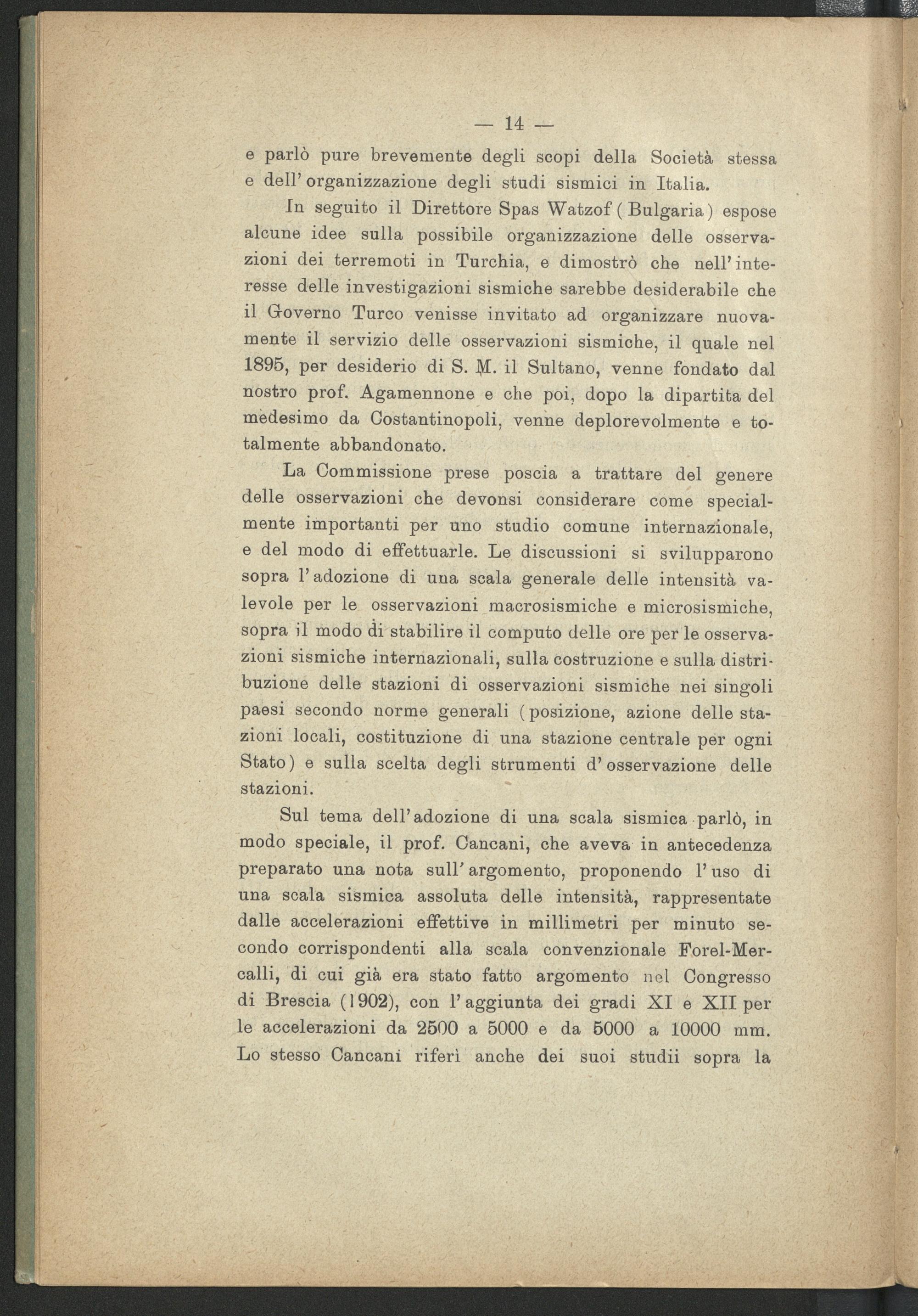 — 14 —

e parlò pure brevemente degli scopi della Società stessa e dell'organizzazione degli studi sismici in Italia.

In seguito il Direttore Spas Watzof (Bulgaria) espose alcune idee sulla possibile organizzazione delle osservazioni dei terremoti in Turchia, e dimostrò che nell'interesse delle investigazioni sismiche sarebbe desiderabile che il Governo Turco venisse invitato ad organizzare nuovamente il servizio delle osservazioni sismiche, il quale nel 1895, per desiderio di S. M. il Sultano, venne fondato dal nostro prof. Agamennone e che poi, dopo la dipartita del medesimo da Costantinopoli, venne deplorevolmente e totalmente abbandonato.

La Commissione prese poscia a trattare del genere delle osservazioni che devonsi considerare come specialmente importanti per uno studio comune internazionale, e del modo di effettuarle. Le discussioni si svilupparono sopra l'adozione di una scala generale delle intensità valevole per le osservazioni macrosismiche e microsismiche, sopra il modo di stabilire il computo delle ore per le osservazioni sismiche internazionali, sulla costruzione e sulla distribuzione delle stazioni di osservazioni sismiche nei singoli paesi secondo norme generali (posizione, azione delle stazioni locali, costituzione di una stazione centrale per ogni Stato) e sulla scelta degli strumenti d'osservazione delle stazioni.

Sul tema dell'adozione di una scala sismica parlò, in modo speciale, il prof. Cancani, che aveva in antecedenza preparato una nota sull'argomento, proponendo l'uso di una scala sismica assoluta delle intensità, rappresentate dalle accelerazioni effettive in millimetri per minuto secondo corrispondenti alla scala convenzionale Forel-Mercalli, di cui già era stato fatto argomento nel Congresso di Brescia (1902), con l'aggiunta dei gradi XI e XII per le accelerazioni da 2500 a 5000 e da 5000 a 10000 mm. Lo stesso Cancani riferì anche dei suoi studii sopra la